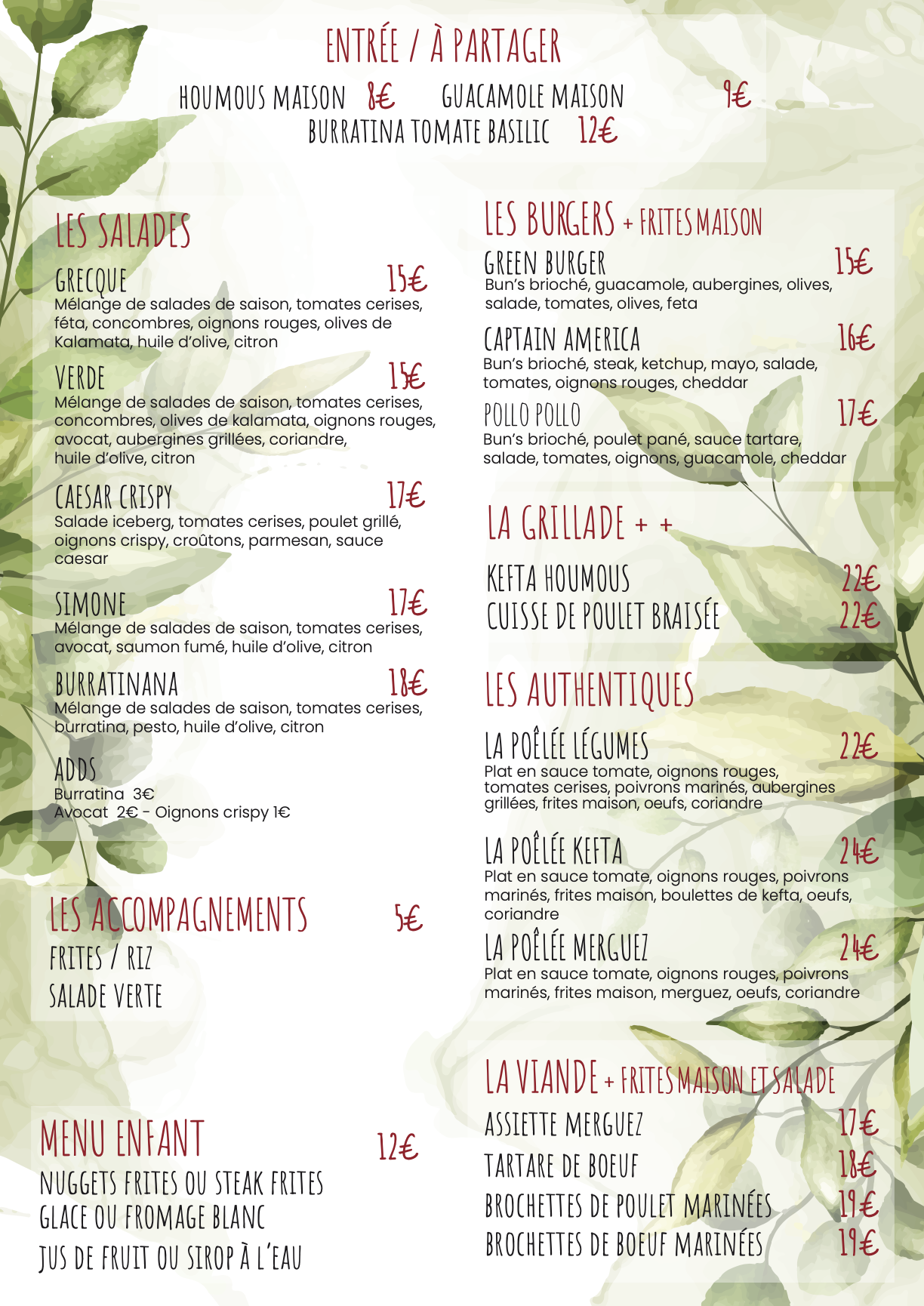 ENTRÉE / À PARTAGER

HOUMOUS MAISON 8€ GUACAMOLE MAISON 9€
BURRATINA TOMATE BASILIC 12€

LES SALADES

GRECQUE 15€
Mélange de salades de saison, tomates cerises, féta, concombres, oignons rouges, olives de Kalamata, huile d'olive, citron

VERDE 15€
Mélange de salades de saison, tomates cerises, concombres, olives de kalamata, oignons rouges, avocat, aubergines grillées, coriandre, huile d'olive, citron

CAESAR CRISPY 17€
Salade iceberg, tomates cerises, poulet grillé, oignons crispy, croûtons, parmesan, sauce caesar

SIMONE 17€
Mélange de salades de saison, tomates cerises, avocat, saumon fumé, huile d'olive, citron

BURRATINANA 18€
Mélange de salades de saison, tomates cerises, burratina, pesto, huile d'olive, citron

ADDS
Burratina 3€
Avocat 2€ - Oignons crispy 1€

LES ACCOMPAGNEMENTS 5€
FRITES / RIZ
SALADE VERTE

MENU ENFANT 12€
NUGGETS FRITES OU STEAK FRITES
GLACE OU FROMAGE BLANC
JUS DE FRUIT OU SIROP À L'EAU

LES BURGERS + FRITES MAISON

GREEN BURGER 15€
Bun's brioché, guacamole, aubergines, olives, salade, tomates, olives, feta

CAPTAIN AMERICA 16€
Bun's brioché, steak, ketchup, mayo, salade, tomates, oignons rouges, cheddar

POLLO POLLO 17€
Bun's brioché, poulet pané, sauce tartare, salade, tomates, oignons, guacamole, cheddar

LA GRILLADE + +

KEFTA HOUMOUS 22€
CUISSE DE POULET BRAISÉE 22€

LES AUTHENTIQUES

LA POÊLÉE LÉGUMES 22€
Plat en sauce tomate, oignons rouges, tomates cerises, poivrons marinés, aubergines grillées, frites maison, oeufs, coriandre

LA POÊLÉE KEFTA 24€
Plat en sauce tomate, oignons rouges, poivrons marinés, frites maison, boulettes de kefta, oeufs, coriandre

LA POÊLÉE MERGUEZ 24€
Plat en sauce tomate, oignons rouges, poivrons marinés, frites maison, merguez, oeufs, coriandre

LA VIANDE + FRITES MAISON ET SALADE

ASSIETTE MERGUEZ 17€
TARTARE DE BOEUF 18€
BROCHETTES DE POULET MARINÉES 19€
BROCHETTES DE BOEUF MARINÉES 19€